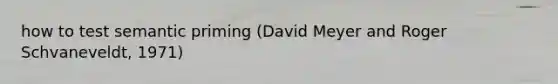 how to test semantic priming (David Meyer and Roger Schvaneveldt, 1971)